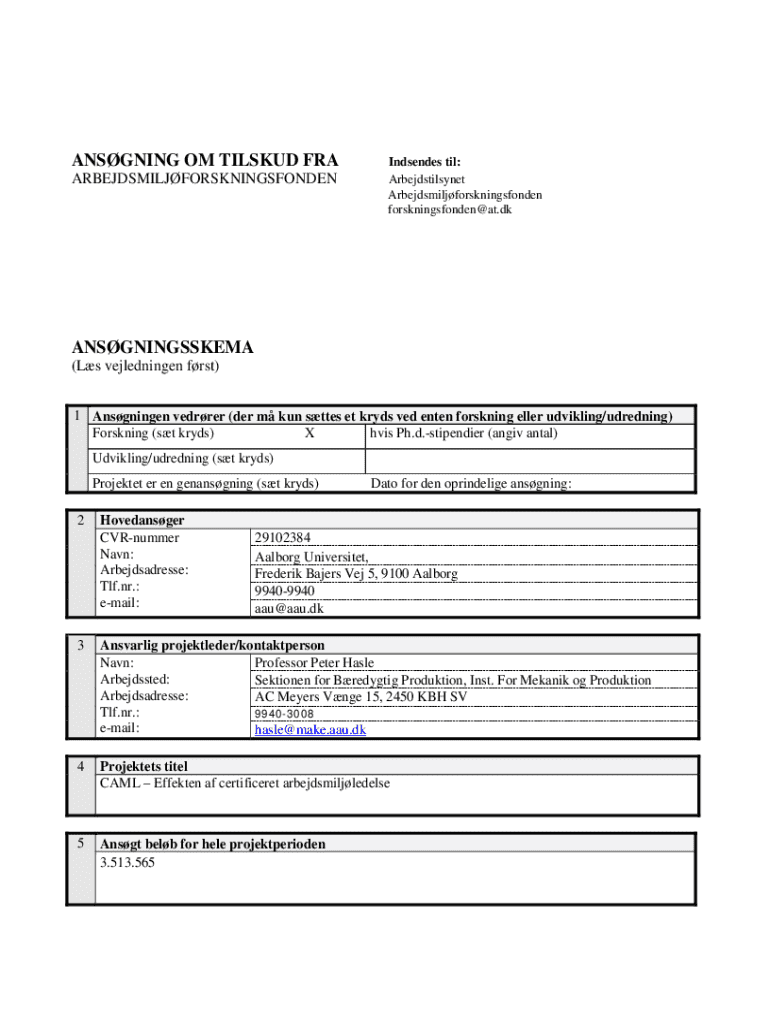 ANSØGNING OM TILSKUD FRA
ARBEJDSMILJØFORSKNINGSFONDEN

Indsendes til:
Arbejdstilsynet
Arbejdsmiljøforskningsfonden
forskningsfonden@at.dk

ANSØGNINGSSKEMA
(Læs vejledningen først)

1 Ansøgningen vedrører (der må kun sættes et kryds ved enten forskning eller udvikling/udredning)

| Forskning (sæt kryds) X | hvis Ph.d.-stipendier (angiv antal) |
|---|---|
| Udvikling/udredning (sæt kryds) | |
| Projektet er en genansøgning (sæt kryds) | Dato for den oprindelige ansøgning: |

2 Hovedansøger

| CVR-nummer | 29102384 |
|---|---|
| Navn: | Aalborg Universitet, |
| Arbejdsadresse: | Frederik Bajers Vej 5, 9100 Aalborg |
| Tlf.nr.: | 9940-9940 |
| e-mail: | aau@aau.dk |

3 Ansvarlig projektleder/kontaktperson

| Navn: | Professor Peter Hasle |
|---|---|
| Arbejdssted: | Sektionen for Bæredygtig Produktion, Inst. For Mekanik og Produktion |
| Arbejdsadresse: | AC Meyers Vænge 15, 2450 KBH SV |
| Tlf.nr.: | 9940-3008 |
| e-mail: | hasle@make.aau.dk |

4 Projektets titel
CAML – Effekten af certificeret arbejdsmiljøledelse

5 Ansøgt beløb for hele projektperioden
3.513.565